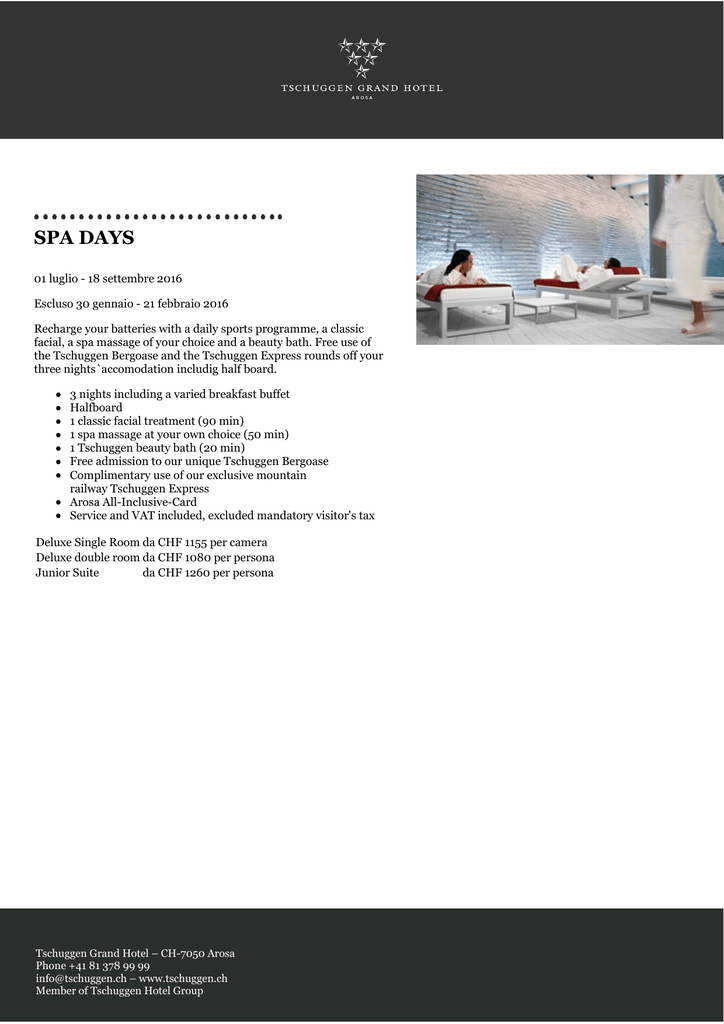 TSCHUGGEN GRAND HOTEL
AROSA

SPA DAYS

01 luglio - 18 settembre 2016

Escluso 30 gennaio - 21 febbraio 2016

Recharge your batteries with a daily sports programme, a classic facial, a spa massage of your choice and a beauty bath. Free use of the Tschuggen Bergoase and the Tschuggen Express rounds off your three nights`accomodation includig half board.

- 3 nights including a varied breakfast buffet
- Halfboard
- 1 classic facial treatment (90 min)
- 1 spa massage at your own choice (50 min)
- 1 Tschuggen beauty bath (20 min)
- Free admission to our unique Tschuggen Bergoase
- Complimentary use of our exclusive mountain railway Tschuggen Express
- Arosa All-Inclusive-Card
- Service and VAT included, excluded mandatory visitor's tax

Deluxe Single Room da CHF 1155 per camera
Deluxe double room da CHF 1080 per persona
Junior Suite da CHF 1260 per persona

Tschuggen Grand Hotel – CH-7050 Arosa
Phone +41 81 378 99 99
info@tschuggen.ch – www.tschuggen.ch
Member of Tschuggen Hotel Group